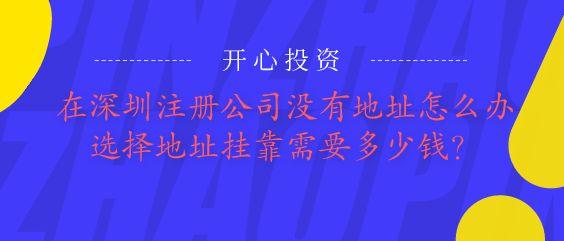 开心投资

在深圳注册公司没有地址怎么办
选择地址挂靠需要多少钱?